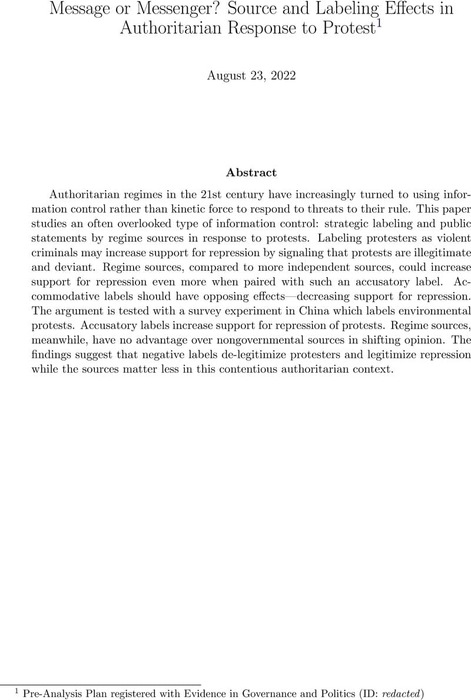 Message or Messenger? Source and Labeling Effects in Authoritarian Response to Protest$^1$

August 23, 2022

Abstract

Authoritarian regimes in the 21st century have increasingly turned to using information control rather than kinetic force to respond to threats to their rule. This paper studies an often overlooked type of information control: strategic labeling and public statements by regime sources in response to protests. Labeling protesters as violent criminals may increase support for repression by signaling that protests are illegitimate and deviant. Regime sources, compared to more independent sources, could increase support for repression even more when paired with such an accusatory label. Accommodative labels should have opposing effects—decreasing support for repression. The argument is tested with a survey experiment in China which labels environmental protests. Accusatory labels increase support for repression of protests. Regime sources, meanwhile, have no advantage over nongovernmental sources in shifting opinion. The findings suggest that negative labels de-legitimize protesters and legitimize repression while the sources matter less in this contentious authoritarian context.

$^1$ Pre-Analysis Plan registered with Evidence in Governance and Politics (ID: redacted)